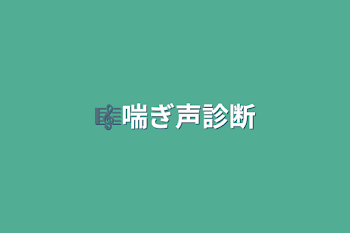 🎼喘ぎ声診断